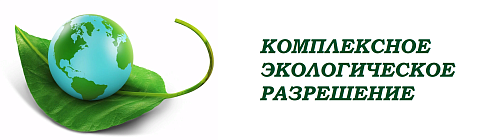 КОМПЛЕКСНОЕ ЭКОЛОГИЧЕСКОЕ РАЗРЕШЕНИЕ